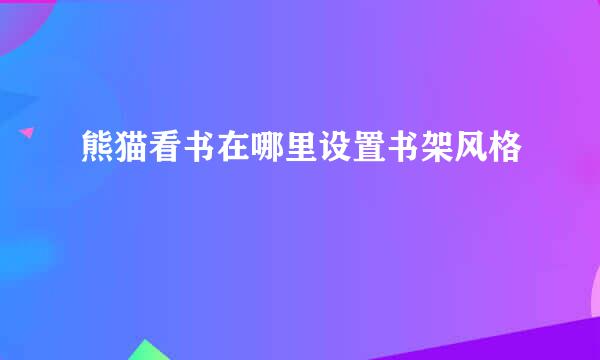 熊猫看书在哪里设置书架风格